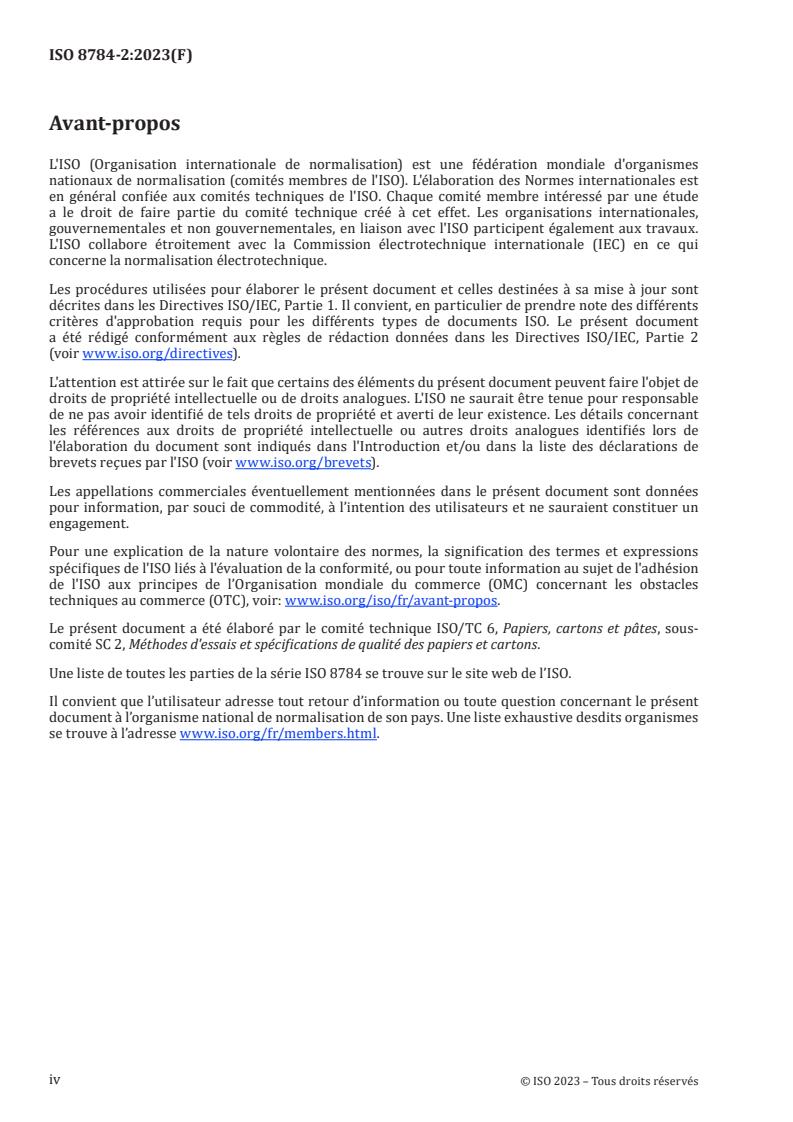 ISO 8784-2:2023(F)

Avant-propos

L'ISO (Organisation internationale de normalisation) est une fédération mondiale d'organismes nationaux de normalisation (comités membres de l'ISO). L'élaboration des Normes internationales est en général confiée aux comités techniques de l'ISO. Chaque comité membre intéressé par une étude a le droit de faire partie du comité technique créé à cet effet. Les organisations internationales, gouvernementales et non gouvernementales, en liaison avec l'ISO participent également aux travaux. L'ISO collabore étroitement avec la Commission électrotechnique internationale (IEC) en ce qui concerne la normalisation électrotechnique.

Les procédures utilisées pour élaborer le présent document et celles destinées à sa mise à jour sont décrites dans les Directives ISO/IEC, Partie 1. Il convient, en particulier de prendre note des différents critères d'approbation requis pour les différents types de documents ISO. Le présent document a été rédigé conformément aux règles de rédaction données dans les Directives ISO/IEC, Partie 2 (voir www.iso.org/directives).

L'attention est attirée sur le fait que certains des éléments du présent document peuvent faire l'objet de droits de propriété intellectuelle ou de droits analogues. L'ISO ne saurait être tenue pour responsable de ne pas avoir identifié de tels droits de propriété et averti de leur existence. Les détails concernant les références aux droits de propriété intellectuelle ou autres droits analogues identifiés lors de l'élaboration du document sont indiqués dans l'Introduction et/ou dans la liste des déclarations de brevets reçues par l'ISO (voir www.iso.org/brevets).

Les appellations commerciales éventuellement mentionnées dans le présent document sont données pour information, par souci de commodité, à l'intention des utilisateurs et ne sauraient constituer un engagement.

Pour une explication de la nature volontaire des normes, la signification des termes et expressions spécifiques de l'ISO liés à l'évaluation de la conformité, ou pour toute information au sujet de l'adhésion de l'ISO aux principes de l'Organisation mondiale du commerce (OMC) concernant les obstacles techniques au commerce (OTC), voir: www.iso.org/iso/fr/avant-propos.

Le présent document a été élaboré par le comité technique ISO/TC 6, Papiers, cartons et pâtes, sous-comité SC 2, Méthodes d'essais et spécifications de qualité des papiers et cartons.

Une liste de toutes les parties de la série ISO 8784 se trouve sur le site web de l'ISO.

Il convient que l'utilisateur adresse tout retour d'information ou toute question concernant le présent document à l'organisme national de normalisation de son pays. Une liste exhaustive desdits organismes se trouve à l'adresse www.iso.org/fr/members.html.

iv

© ISO 2023 – Tous droits réservés